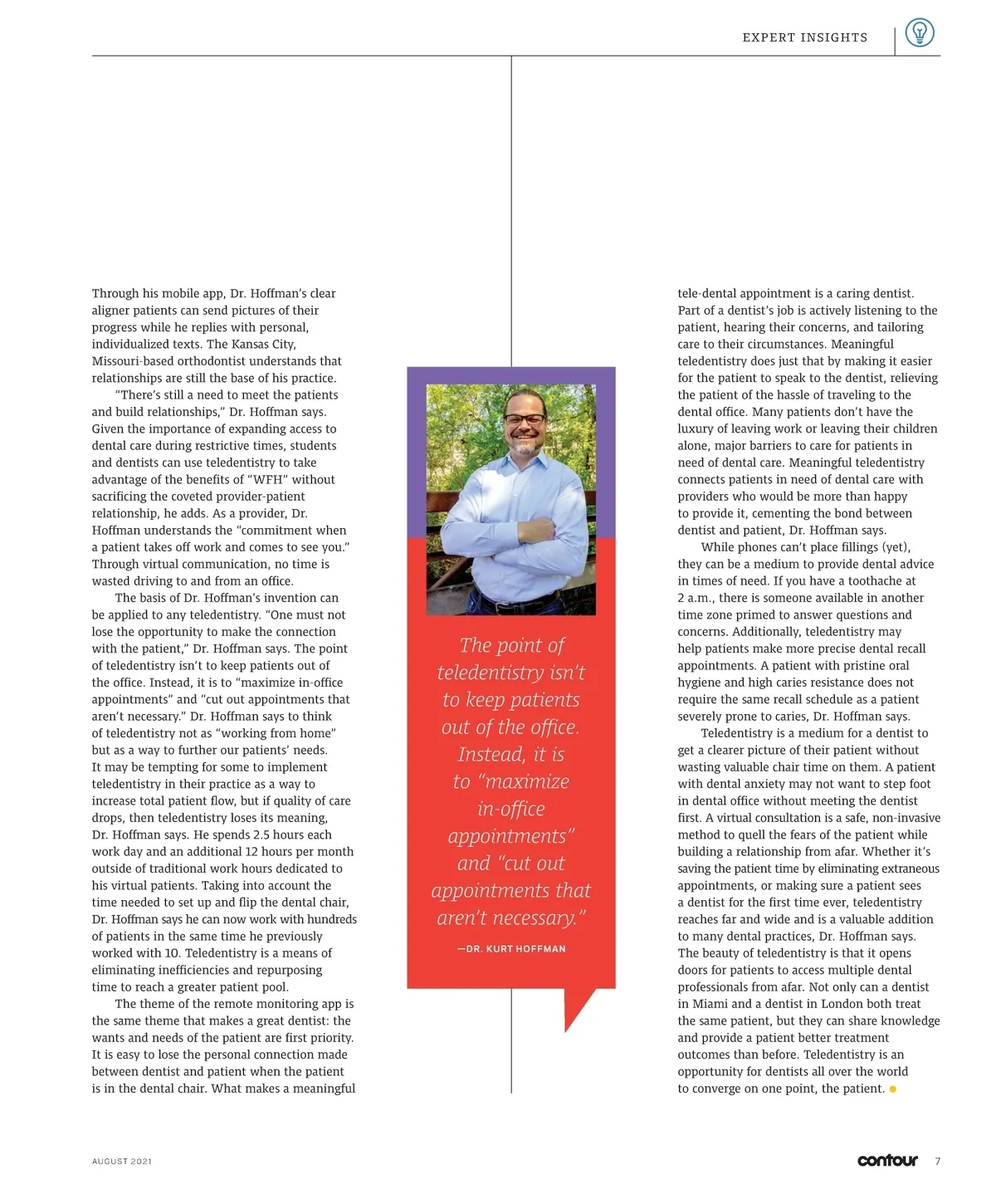 EXPERT INSIGHTS

Through his mobile app, Dr. Hoffman's clear aligner patients can send pictures of their progress while he replies with personal, individualized texts. The Kansas City, Missouri-based orthodontist understands that relationships are still the base of his practice.

"There's still a need to meet the patients and build relationships," Dr. Hoffman says. Given the importance of expanding access to dental care during restrictive times, students and dentists can use teledentistry to take advantage of the benefits of "WFH" without sacrificing the coveted provider-patient relationship, he adds. As a provider, Dr. Hoffman understands the "commitment when a patient takes off work and comes to see you." Through virtual communication, no time is wasted driving to and from an office.

The basis of Dr. Hoffman's invention can be applied to any teledentistry. "One must not lose the opportunity to make the connection with the patient," Dr. Hoffman says. The point of teledentistry isn't to keep patients out of the office. Instead, it is to "maximize in-office appointments" and "cut out appointments that aren't necessary." Dr. Hoffman says to think of teledentistry not as "working from home" but as a way to further our patients' needs. It may be tempting for some to implement teledentistry in their practice as a way to increase total patient flow, but if quality of care drops, then teledentistry loses its meaning, Dr. Hoffman says. He spends 2.5 hours each work day and an additional 12 hours per month outside of traditional work hours dedicated to his virtual patients. Taking into account the time needed to set up and flip the dental chair, Dr. Hoffman says he can now work with hundreds of patients in the same time he previously worked with 10. Teledentistry is a means of eliminating inefficiencies and repurposing time to reach a greater patient pool.

The theme of the remote monitoring app is the same theme that makes a great dentist: the wants and needs of the patient are first priority. It is easy to lose the personal connection made between dentist and patient when the patient is in the dental chair. What makes a meaningful

The point of teledentistry isn't to keep patients out of the office. Instead, it is to "maximize in-office appointments" and "cut out appointments that aren't necessary."

—DR. KURT HOFFMAN

tele-dental appointment is a caring dentist. Part of a dentist's job is actively listening to the patient, hearing their concerns, and tailoring care to their circumstances. Meaningful teledentistry does just that by making it easier for the patient to speak to the dentist, relieving the patient of the hassle of traveling to the dental office. Many patients don't have the luxury of leaving work or leaving their children alone, major barriers to care for patients in need of dental care. Meaningful teledentistry connects patients in need of dental care with providers who would be more than happy to provide it, cementing the bond between dentist and patient, Dr. Hoffman says.

While phones can't place fillings (yet), they can be a medium to provide dental advice in times of need. If you have a toothache at 2 a.m., there is someone available in another time zone primed to answer questions and concerns. Additionally, teledentistry may help patients make more precise dental recall appointments. A patient with pristine oral hygiene and high caries resistance does not require the same recall schedule as a patient severely prone to caries, Dr. Hoffman says.

Teledentistry is a medium for a dentist to get a clearer picture of their patient without wasting valuable chair time on them. A patient with dental anxiety may not want to step foot in dental office without meeting the dentist first. A virtual consultation is a safe, non-invasive method to quell the fears of the patient while building a relationship from afar. Whether it's saving the patient time by eliminating extraneous appointments, or making sure a patient sees a dentist for the first time ever, teledentistry reaches far and wide and is a valuable addition to many dental practices, Dr. Hoffman says. The beauty of teledentistry is that it opens doors for patients to access multiple dental professionals from afar. Not only can a dentist in Miami and a dentist in London both treat the same patient, but they can share knowledge and provide a patient better treatment outcomes than before. Teledentistry is an opportunity for dentists all over the world to converge on one point, the patient.

AUGUST 2021

contour 7